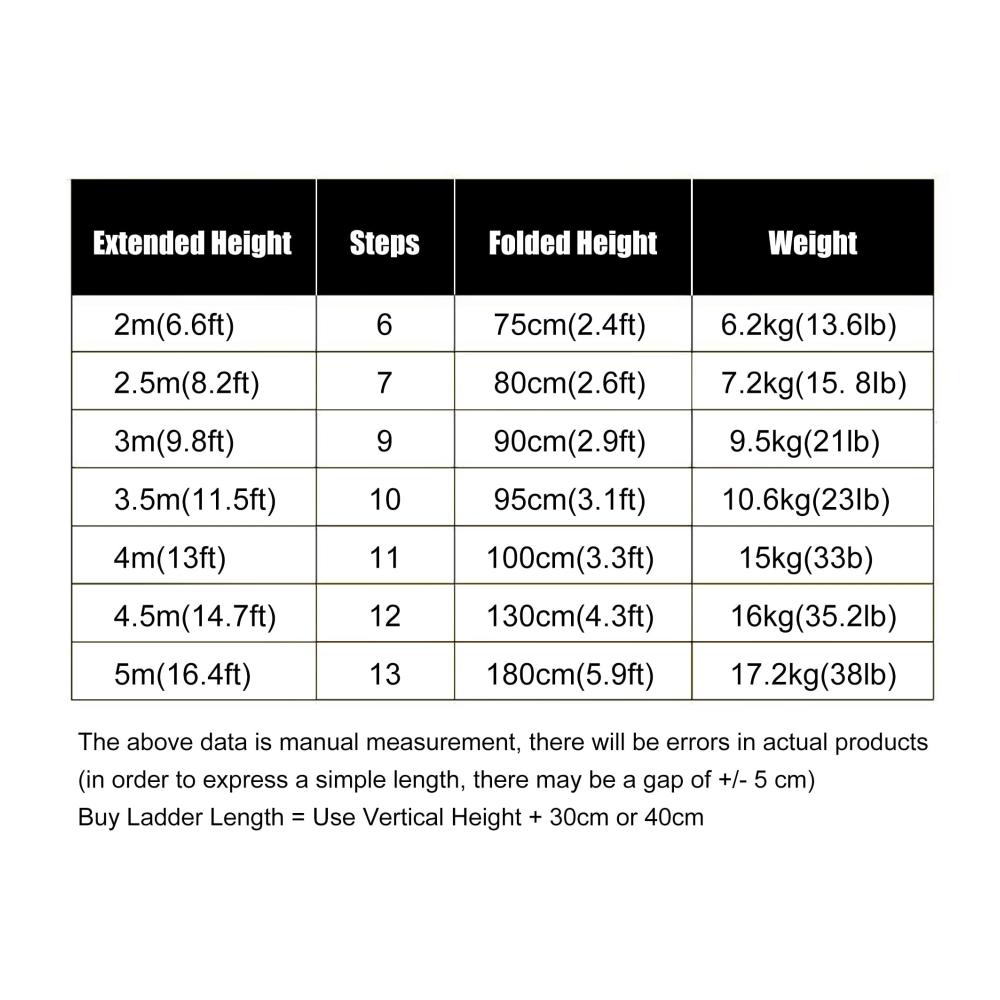 | Extended Height | Steps | Folded Height | Weight |
|---|---|---|---|
| 2m(6.6ft) | 6 | 75cm(2.4ft) | 6.2kg(13.6lb) |
| 2.5m(8.2ft) | 7 | 80cm(2.6ft) | 7.2kg(15. 8lb) |
| 3m(9.8ft) | 9 | 90cm(2.9ft) | 9.5kg(21lb) |
| 3.5m(11.5ft) | 10 | 95cm(3.1ft) | 10.6kg(23lb) |
| 4m(13ft) | 11 | 100cm(3.3ft) | 15kg(33b) |
| 4.5m(14.7ft) | 12 | 130cm(4.3ft) | 16kg(35.2lb) |
| 5m(16.4ft) | 13 | 180cm(5.9ft) | 17.2kg(38lb) |

The above data is manual measurement, there will be errors in actual products (in order to express a simple length, there may be a gap of +/- 5 cm)
Buy Ladder Length = Use Vertical Height + 30cm or 40cm